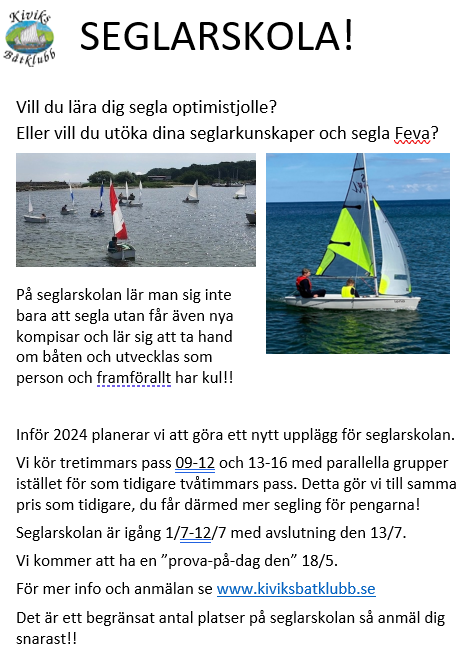 Kiviks Båtklubb

SEGLARSKOLA!

Vill du lära dig segla optimistjolle?
Eller vill du utöka dina seglarkunskaper och segla Feva?

På seglarskolan lär man sig inte bara att segla utan får även nya kompisar och lär sig att ta hand om båten och utvecklas som person och framförallt har kul!!

Inför 2024 planerar vi att göra ett nytt upplägg för seglarskolan.

Vi kör tretimmars pass 09-12 och 13-16 med parallella grupper istället för som tidigare tvåtimmars pass. Detta gör vi till samma pris som tidigare, du får därmed mer segling för pengarna!

Seglarskolan är igång 1/7-12/7 med avslutning den 13/7.

Vi kommer att ha en ”prova-på-dag den” 18/5.

För mer info och anmälan se www.kiviksbatklubb.se

Det är ett begränsat antal platser på seglarskolan så anmäl dig snarast!!